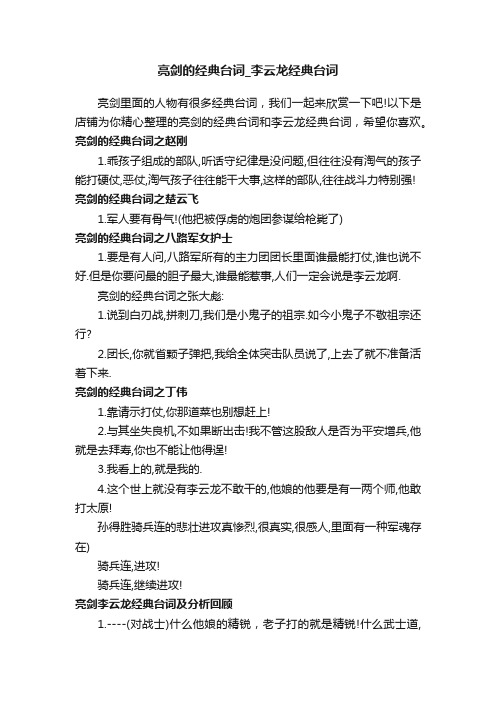 亮剑的经典台词_李云龙经典台词

亮剑里面的人物有很多经典台词，我们一起来欣赏一下吧!以下是店铺为你精心整理的亮剑的经典台词和李云龙经典台词，希望你喜欢。

亮剑的经典台词之赵刚

1.乖孩子组成的部队,听话守纪律是没问题,但往往没有淘气的孩子能打硬仗,恶仗,淘气孩子往往能干大事,这样的部队,往往战斗力特别强!

亮剑的经典台词之楚云飞

1.军人要有骨气!(他把被俘虏的炮团参谋给枪毙了)

亮剑的经典台词之八路军女护士

1.要是有人问,八路军所有的主力团团长里面谁最能打仗,谁也说不好.但是你要问最的胆子最大,谁最能惹事,人们一定会说是李云龙啊.

亮剑的经典台词之张大彪:

1.说到白刃战,拼刺刀,我们是小鬼子的祖宗.如今小鬼子不敬祖宗还行?

2.团长,你就省颗子弹把,我给全体突击队员说了,上去了就不准备活着下来.

亮剑的经典台词之丁伟

1.靠请示打仗,你那道菜也别想赶上!

2.与其坐失良机,不如果断出击!我不管这股敌人是否为平安增兵,他就是去拜寿,你也不能让他得逞!

3.我看上的,就是我的.

4.这个世上就没有李云龙不敢干的,他娘的他要是有一两个师,他敢打太原!

孙得胜骑兵连的悲壮进攻真惨烈,很真实,很感人,里面有一种军魂存在)

骑兵连,进攻!

骑兵连,继续进攻!

亮剑李云龙经典台词及分析回顾

1.----(对战士)什么他娘的精锐，老子打的就是精锐!什么武士道,